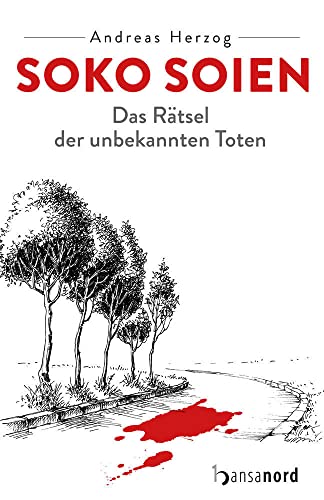 Andreas Herzog

SOKO SOIEN

Das Rätsel der unbekannten Toten

hansanord